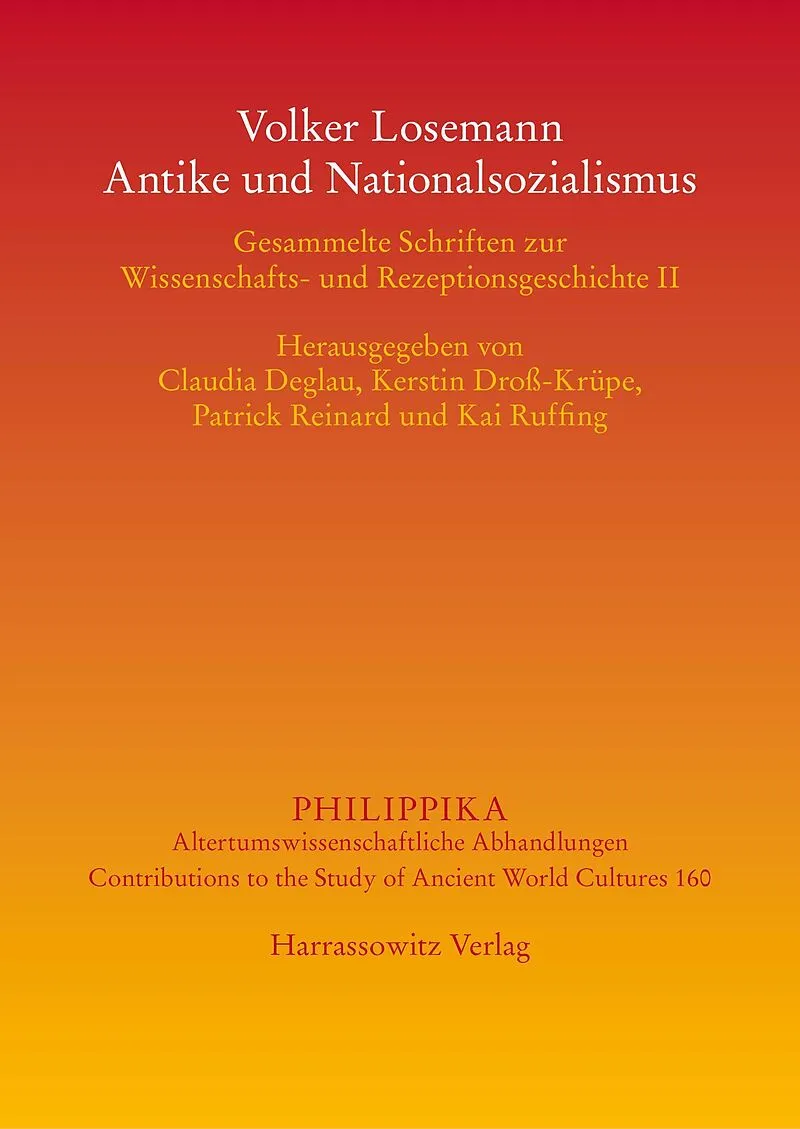 Volker Losemann
Antike und Nationalsozialismus

Gesammelte Schriften zur
Wissenschafts- und Rezeptionsgeschichte II

Herausgegeben von
Claudia Deglau, Kerstin Droß-Krüpe,
Patrick Reinard und Kai Ruffing

PHILIPPIKA
Altertumswissenschaftliche Abhandlungen
Contributions to the Study of Ancient World Cultures 160

Harrassowitz Verlag